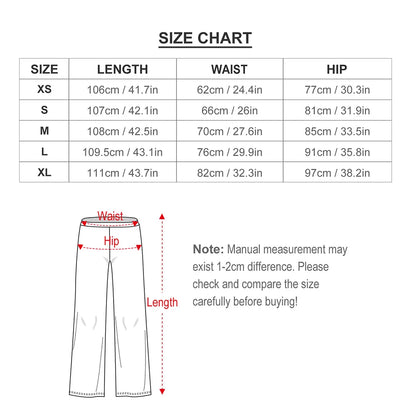 SIZE CHART

| SIZE | LENGTH | WAIST | HIP |
|---|---|---|---|
| XS | 106cm / 41.7in | 62cm / 24.4in | 77cm / 30.3in |
| S | 107cm / 42.1in | 66cm / 26in | 81cm / 31.9in |
| M | 108cm / 42.5in | 70cm / 27.6in | 85cm / 33.5in |
| L | 109.5cm / 43.1in | 76cm / 29.9in | 91cm / 35.8in |
| XL | 111cm / 43.7in | 82cm / 32.3in | 97cm / 38.2in |

Waist

Hip

Length

Note: Manual measurement may exist 1-2cm difference. Please check and compare the size carefully before buying!